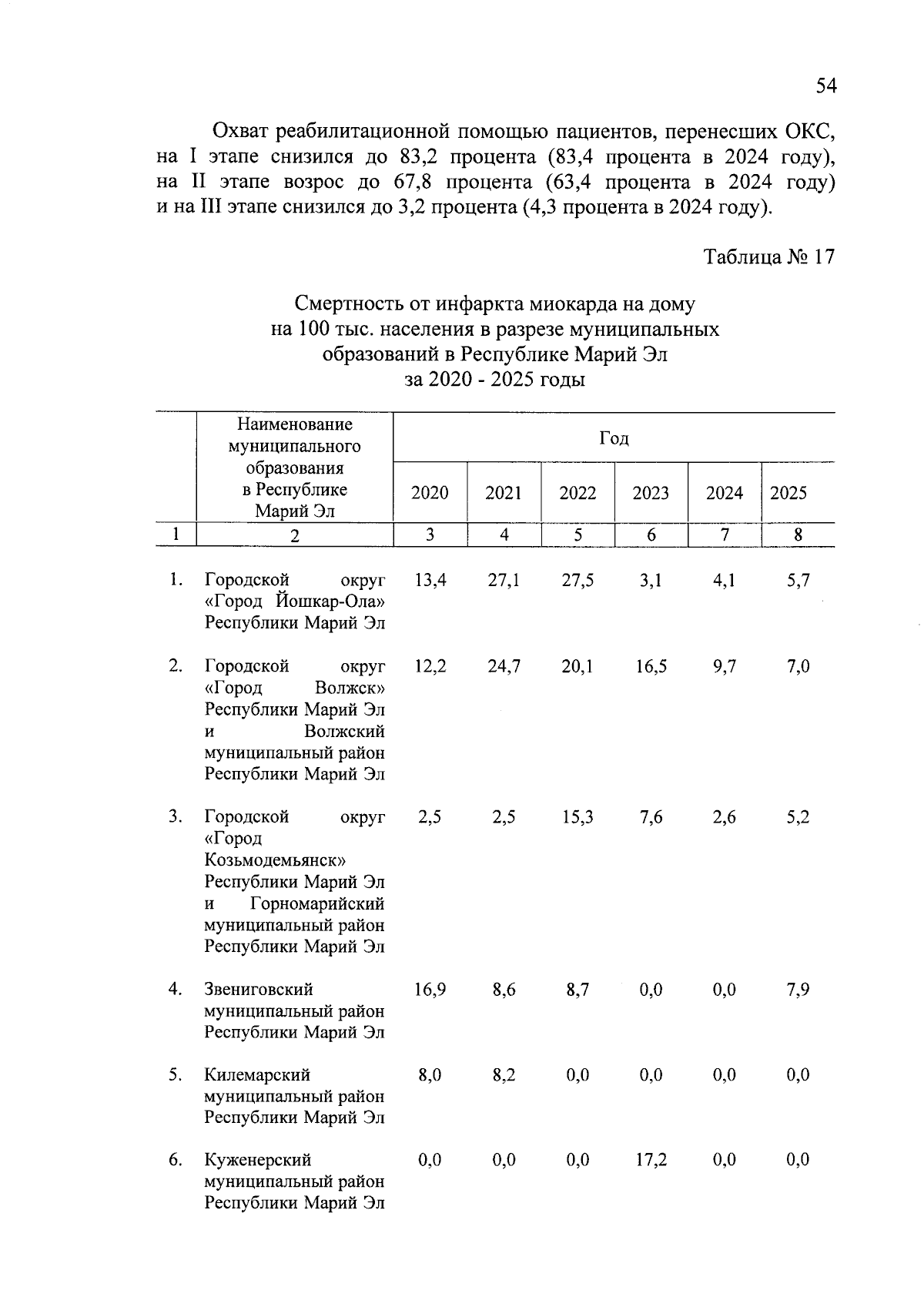 54

Охват реабилитационной помощью пациентов, перенесших ОКС, на I этапе снизился до 83,2 процента (83,4 процента в 2024 году), на II этапе возрос до 67,8 процента (63,4 процента в 2024 году) и на III этапе снизился до 3,2 процента (4,3 процента в 2024 году).

Таблица № 17

Смертность от инфаркта миокарда на дому
на 100 тыс. населения в разрезе муниципальных
образований в Республике Марий Эл
за 2020 - 2025 годы

|  | Наименование муниципального образования в Республике Марий Эл | Год | | | | | |
|---|---|---|---|---|---|---|---|
|  |  | 2020 | 2021 | 2022 | 2023 | 2024 | 2025 |
| 1 | 2 | 3 | 4 | 5 | 6 | 7 | 8 |
| 1. | Городской округ «Город Йошкар-Ола» Республики Марий Эл | 13,4 | 27,1 | 27,5 | 3,1 | 4,1 | 5,7 |
| 2. | Городской округ «Город Волжск» Республики Марий Эл и Волжский муниципальный район Республики Марий Эл | 12,2 | 24,7 | 20,1 | 16,5 | 9,7 | 7,0 |
| 3. | Городской округ «Город Козьмодемьянск» Республики Марий Эл и Горномарийский муниципальный район Республики Марий Эл | 2,5 | 2,5 | 15,3 | 7,6 | 2,6 | 5,2 |
| 4. | Звениговский муниципальный район Республики Марий Эл | 16,9 | 8,6 | 8,7 | 0,0 | 0,0 | 7,9 |
| 5. | Килемарский муниципальный район Республики Марий Эл | 8,0 | 8,2 | 0,0 | 0,0 | 0,0 | 0,0 |
| 6. | Куженерский муниципальный район Республики Марий Эл | 0,0 | 0,0 | 0,0 | 17,2 | 0,0 | 0,0 |